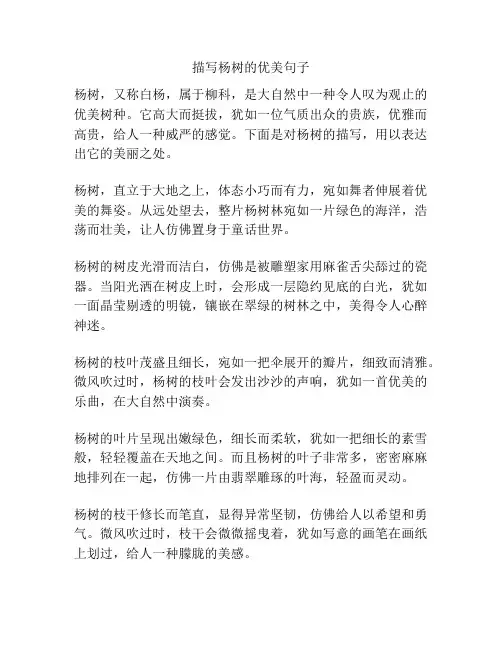 描写杨树的优美句子

杨树，又称白杨，属于柳科，是大自然中一种令人叹为观止的优美树种。它高大而挺拔，犹如一位气质出众的贵族，优雅而高贵，给人一种威严的感觉。下面是对杨树的描写，用以表达出它的美丽之处。

杨树，直立于大地之上，体态小巧而有力，宛如舞者伸展着优美的舞姿。从远处望去，整片杨树林宛如一片绿色的海洋，浩荡而壮美，让人仿佛置身于童话世界。

杨树的树皮光滑而洁白，仿佛是被雕塑家用麻雀舌尖舔过的瓷器。当阳光洒在树皮上时，会形成一层隐约见底的白光，犹如一面晶莹剔透的明镜，镶嵌在翠绿的树林之中，美得令人心醉神迷。

杨树的枝叶茂盛且细长，宛如一把伞展开的瓣片，细致而清雅。微风吹过时，杨树的枝叶会发出沙沙的声响，犹如一首优美的乐曲，在大自然中演奏。

杨树的叶片呈现出嫩绿色，细长而柔软，犹如一把细长的素雪般，轻轻覆盖在天地之间。而且杨树的叶子非常多，密密麻麻地排列在一起，仿佛一片由翡翠雕琢的叶海，轻盈而灵动。

杨树的枝干修长而笔直，显得异常坚韧，仿佛给人以希望和勇气。微风吹过时，枝干会微微摇曳着，犹如写意的画笔在画纸上划过，给人一种朦胧的美感。